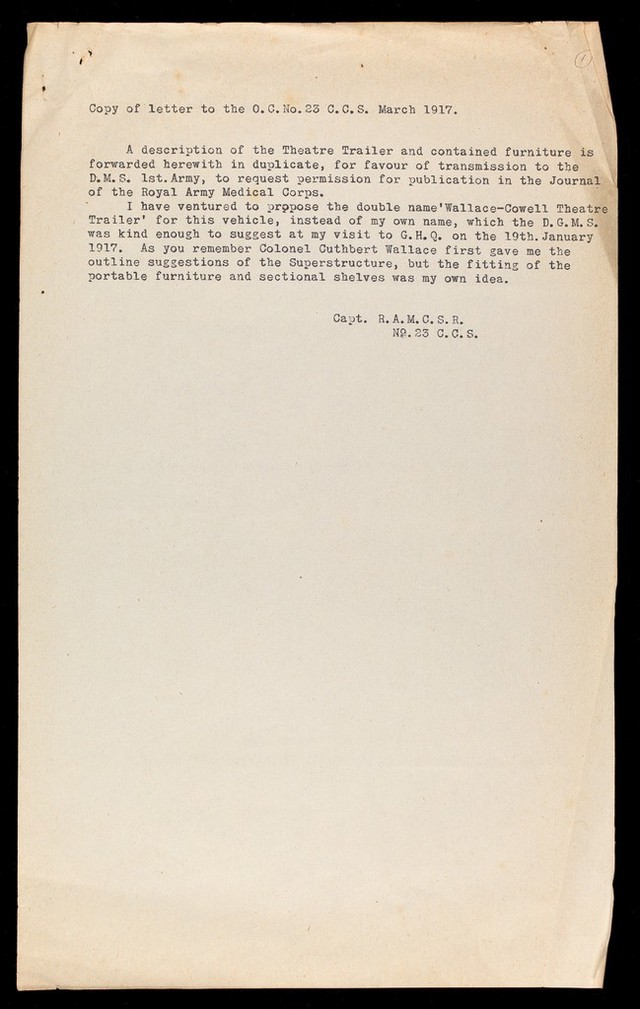 1

Copy of letter to the O.C.No.23 C.C.S. March 1917.

A description of the Theatre Trailer and contained furniture is forwarded herewith in duplicate, for favour of transmission to the D.M.S. 1st.Army, to request permission for publication in the Journal of the Royal Army Medical Corps.

I have ventured to propose the double name'Wallace-Cowell Theatre Trailer' for this vehicle, instead of my own name, which the D.G.M.S. was kind enough to suggest at my visit to G.H.Q. on the 19th.January 1917. As you remember Colonel Cuthbert Wallace first gave me the outline suggestions of the Superstructure, but the fitting of the portable furniture and sectional shelves was my own idea.

Capt. R.A.M.C.S.R.
No.23 C.C.S.